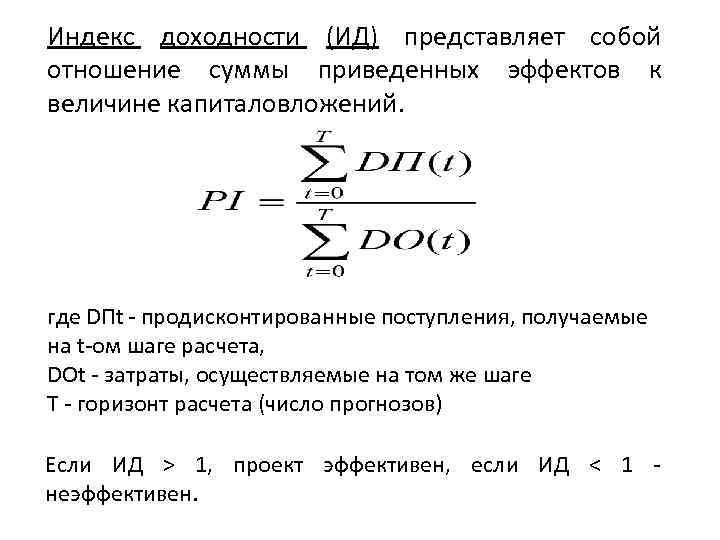 Индекс доходности (ИД) представляет собой отношение суммы приведенных эффектов к величине капиталовложений.

$PI = \frac{\sum_{t=0}^{T} DП(t)}{\sum_{t=0}^{T} DO(t)}$

где DПt - продисконтированные поступления, получаемые на t-ом шаге расчета,
DOt - затраты, осуществляемые на том же шаге
T - горизонт расчета (число прогнозов)

Если ИД > 1, проект эффективен, если ИД < 1 - неэффективен.